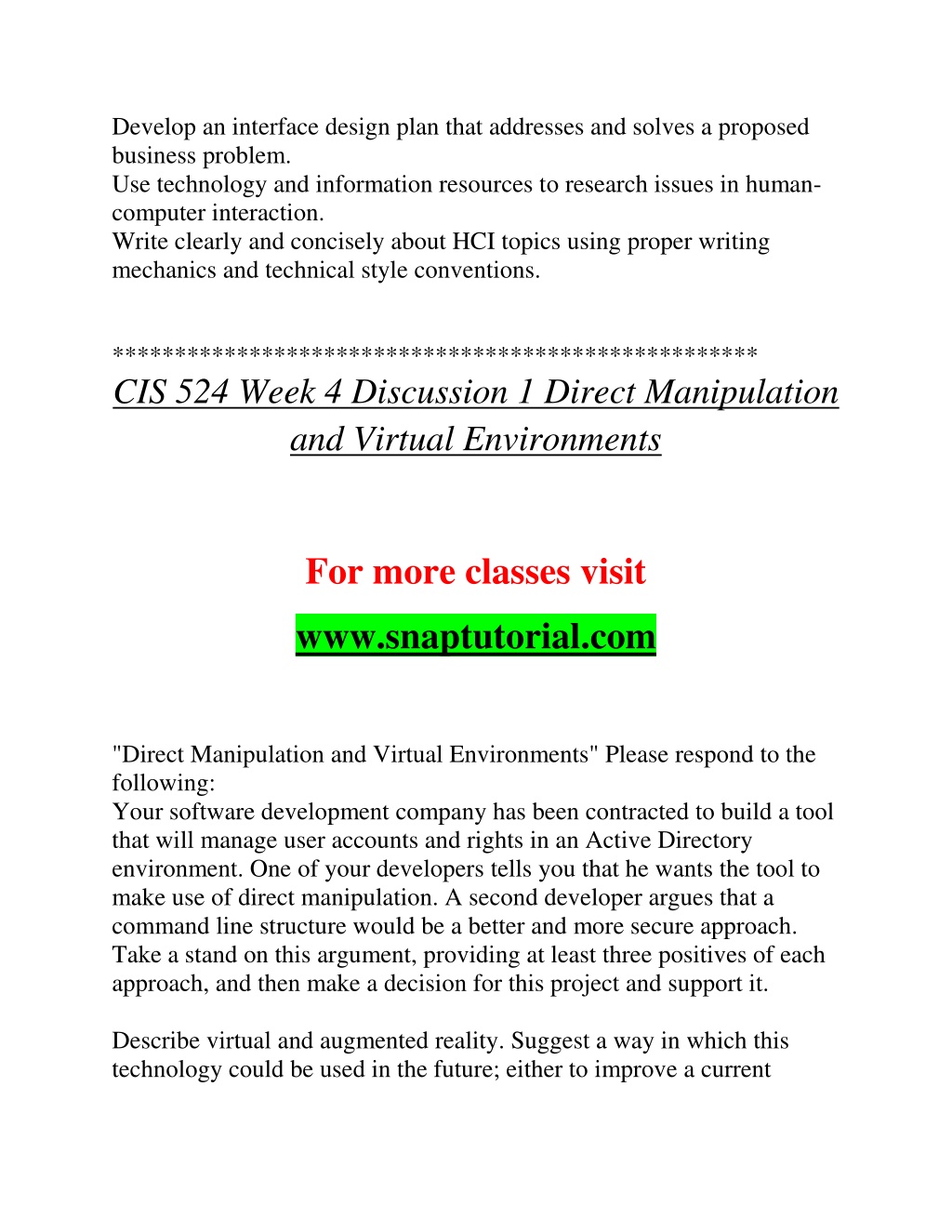 Develop an interface design plan that addresses and solves a proposed business problem.
Use technology and information resources to research issues in human-computer interaction.
Write clearly and concisely about HCI topics using proper writing mechanics and technical style conventions.

**************************************************

CIS 524 Week 4 Discussion 1 Direct Manipulation and Virtual Environments

For more classes visit

www.snaptutorial.com

"Direct Manipulation and Virtual Environments" Please respond to the following:
Your software development company has been contracted to build a tool that will manage user accounts and rights in an Active Directory environment. One of your developers tells you that he wants the tool to make use of direct manipulation. A second developer argues that a command line structure would be a better and more secure approach. Take a stand on this argument, providing at least three positives of each approach, and then make a decision for this project and support it.

Describe virtual and augmented reality. Suggest a way in which this technology could be used in the future; either to improve a current